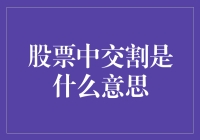 股票中交割是什么意思